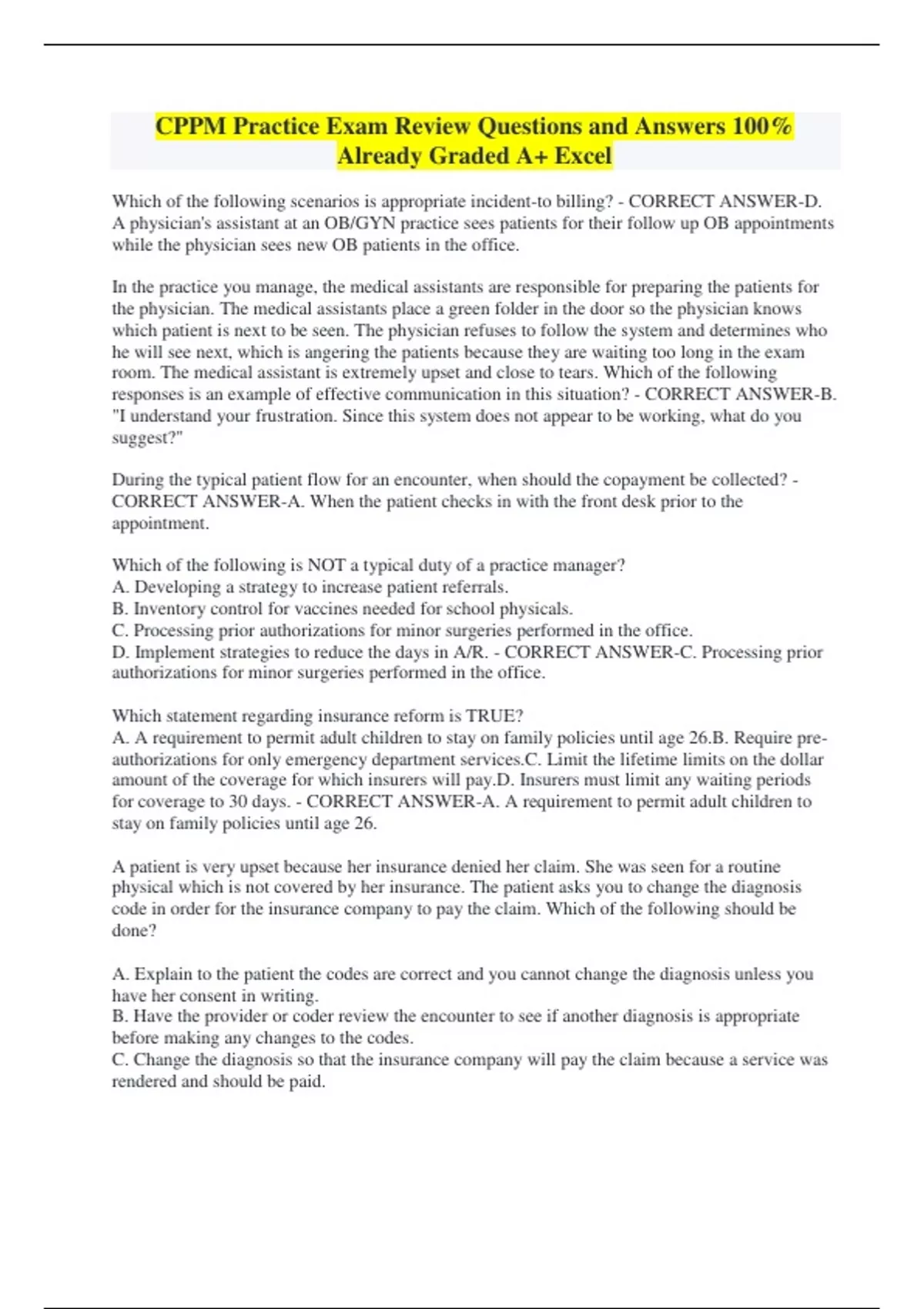 CPPM Practice Exam Review Questions and Answers 100% Already Graded A+ Excel

Which of the following scenarios is appropriate incident-to billing? - CORRECT ANSWER-D. A physician's assistant at an OB/GYN practice sees patients for their follow up OB appointments while the physician sees new OB patients in the office.

In the practice you manage, the medical assistants are responsible for preparing the patients for the physician. The medical assistants place a green folder in the door so the physician knows which patient is next to be seen. The physician refuses to follow the system and determines who he will see next, which is angering the patients because they are waiting too long in the exam room. The medical assistant is extremely upset and close to tears. Which of the following responses is an example of effective communication in this situation? - CORRECT ANSWER-B. "I understand your frustration. Since this system does not appear to be working, what do you suggest?"

During the typical patient flow for an encounter, when should the copayment be collected? - CORRECT ANSWER-A. When the patient checks in with the front desk prior to the appointment.

Which of the following is NOT a typical duty of a practice manager?
A. Developing a strategy to increase patient referrals.
B. Inventory control for vaccines needed for school physicals.
C. Processing prior authorizations for minor surgeries performed in the office.
D. Implement strategies to reduce the days in A/R. - CORRECT ANSWER-C. Processing prior authorizations for minor surgeries performed in the office.

Which statement regarding insurance reform is TRUE?
A. A requirement to permit adult children to stay on family policies until age 26.B. Require pre-authorizations for only emergency department services.C. Limit the lifetime limits on the dollar amount of the coverage for which insurers will pay.D. Insurers must limit any waiting periods for coverage to 30 days. - CORRECT ANSWER-A. A requirement to permit adult children to stay on family policies until age 26.

A patient is very upset because her insurance denied her claim. She was seen for a routine physical which is not covered by her insurance. The patient asks you to change the diagnosis code in order for the insurance company to pay the claim. Which of the following should be done?

A. Explain to the patient the codes are correct and you cannot change the diagnosis unless you have her consent in writing.
B. Have the provider or coder review the encounter to see if another diagnosis is appropriate before making any changes to the codes.
C. Change the diagnosis so that the insurance company will pay the claim because a service was rendered and should be paid.